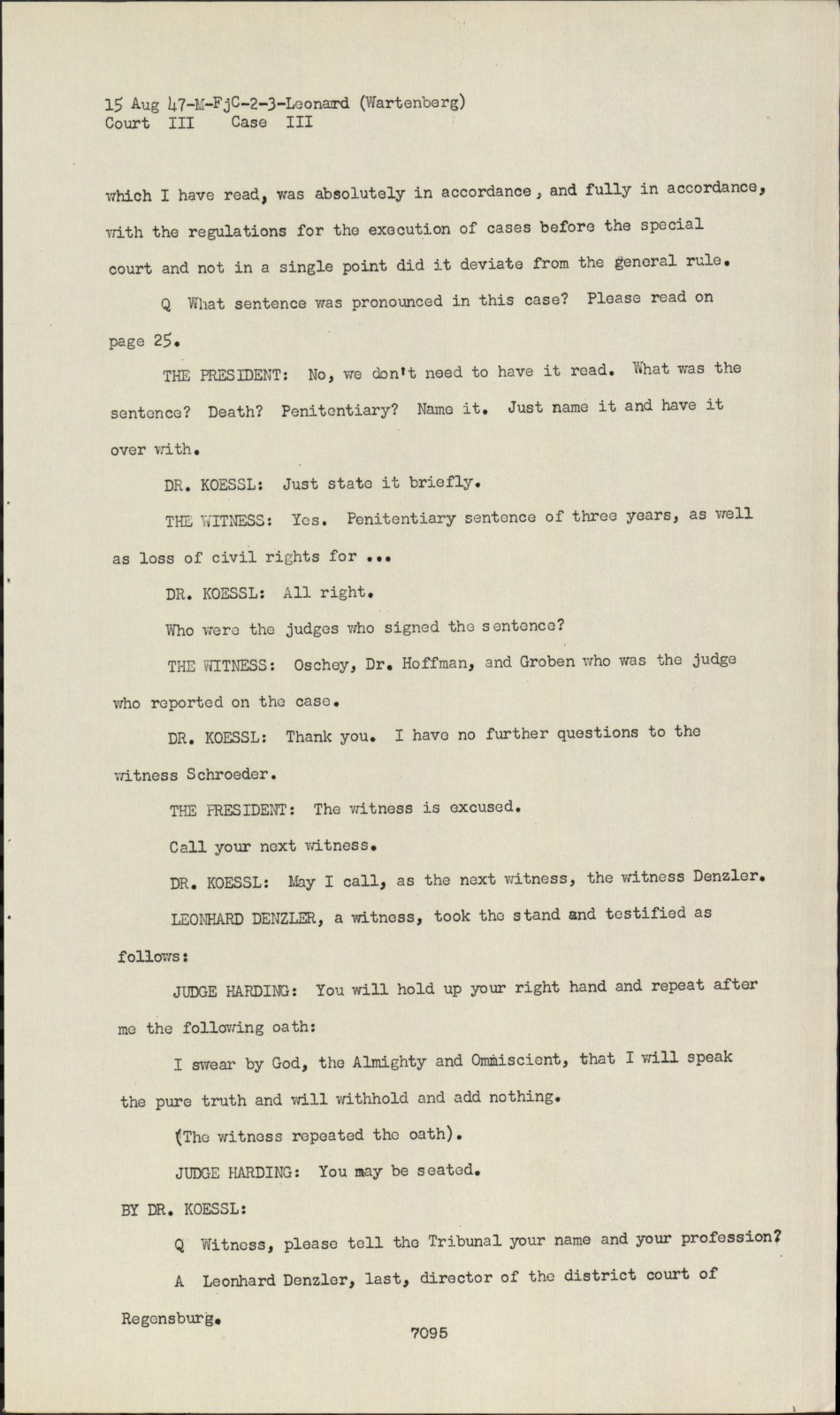 15 Aug 47-M-FjC-2-3-Leonard (Wartenberg)
Court III Case III

which I have read, was absolutely in accordance, and fully in accordance, with the regulations for the execution of cases before the special court and not in a single point did it deviate from the general rule.

Q What sentence was pronounced in this case? Please read on page 25.

THE PRESIDENT: No, we don't need to have it read. What was the sentence? Death? Penitentiary? Name it. Just name it and have it over with.

DR. KOESSL: Just state it briefly.

THE WITNESS: Yes. Penitentiary sentence of three years, as well as loss of civil rights for ...

DR. KOESSL: All right.

Who were the judges who signed the sentence?

THE WITNESS: Oschey, Dr. Hoffman, and Groben who was the judge who reported on the case.

DR. KOESSL: Thank you. I have no further questions to the witness Schroeder.

THE PRESIDENT: The witness is excused.

Call your next witness.

DR. KOESSL: May I call, as the next witness, the witness Denzler.

LEONHARD DENZLER, a witness, took the stand and testified as follows:

JUDGE HARDING: You will hold up your right hand and repeat after me the following oath:

I swear by God, the Almighty and Omniscient, that I will speak the pure truth and will withhold and add nothing.

(The witness repeated the oath).

JUDGE HARDING: You may be seated.

BY DR. KOESSL:

Q Witness, please tell the Tribunal your name and your profession?

A Leonhard Denzler, last, director of the district court of Regensburg.

7095